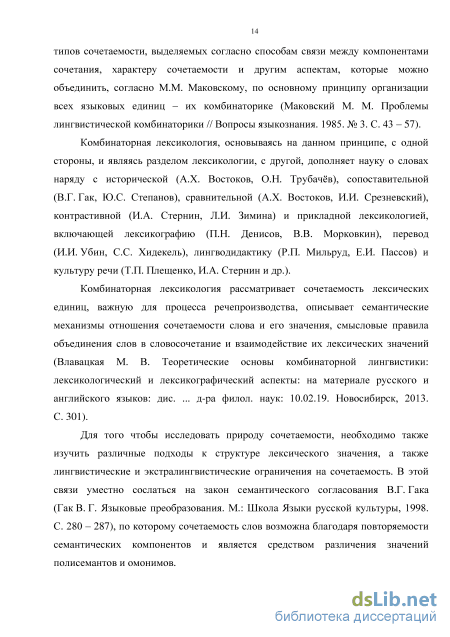 14

типов сочетаемости, выделяемых согласно способам связи между компонентами сочетания, характеру сочетаемости и другим аспектам, которые можно объединить, согласно М.М. Маковскому, по основному принципу организации всех языковых единиц – их комбинаторике (Маковский М. М. Проблемы лингвистической комбинаторики // Вопросы языкознания. 1985. № 3. С. 43 – 57).

Комбинаторная лексикология, основываясь на данном принципе, с одной стороны, и являясь разделом лексикологии, с другой, дополняет науку о словах наряду с исторической (А.Х. Востоков, О.Н. Трубачёв), сопоставительной (В.Г. Гак, Ю.С. Степанов), сравнительной (А.Х. Востоков, И.И. Срезневский), контрастивной (И.А. Стернин, Л.И. Зимина) и прикладной лексикологией, включающей лексикографию (П.Н. Денисов, В.В. Морковкин), перевод (И.И. Убин, С.С. Хидекель), лингводидактику (Р.П. Мильруд, Е.И. Пассов) и культуру речи (Т.П. Плещенко, И.А. Стернин и др.).

Комбинаторная лексикология рассматривает сочетаемость лексических единиц, важную для процесса речепроизводства, описывает семантические механизмы отношения сочетаемости слова и его значения, смысловые правила объединения слов в словосочетание и взаимодействие их лексических значений (Влавацкая М. В. Теоретические основы комбинаторной лингвистики: лексикологический и лексикографический аспекты: на материале русского и английского языков: дис. ... д-ра филол. наук: 10.02.19. Новосибирск, 2013. С. 301).

Для того чтобы исследовать природу сочетаемости, необходимо также изучить различные подходы к структуре лексического значения, а также лингвистические и экстралингвистические ограничения на сочетаемость. В этой связи уместно сослаться на закон семантического согласования В.Г. Гака (Гак В. Г. Языковые преобразования. М.: Школа Языки русской культуры, 1998. С. 280 – 287), по которому сочетаемость слов возможна благодаря повторяемости семантических компонентов и является средством различения значений полисемантов и омонимов.

dsLib.net
библиотека диссертаций